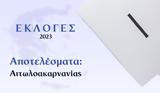 ΕΚΛΟΓΕΣ
2023

Αποτελέσματα:
Αιτωλοακαρνανίας